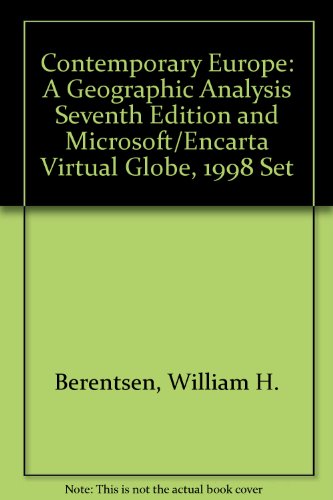 Contemporary Europe: A Geographic Analysis Seventh Edition and Microsoft/Encarta Virtual Globe, 1998 Set

Berentsen, William H.

Note: This is not the actual book cover